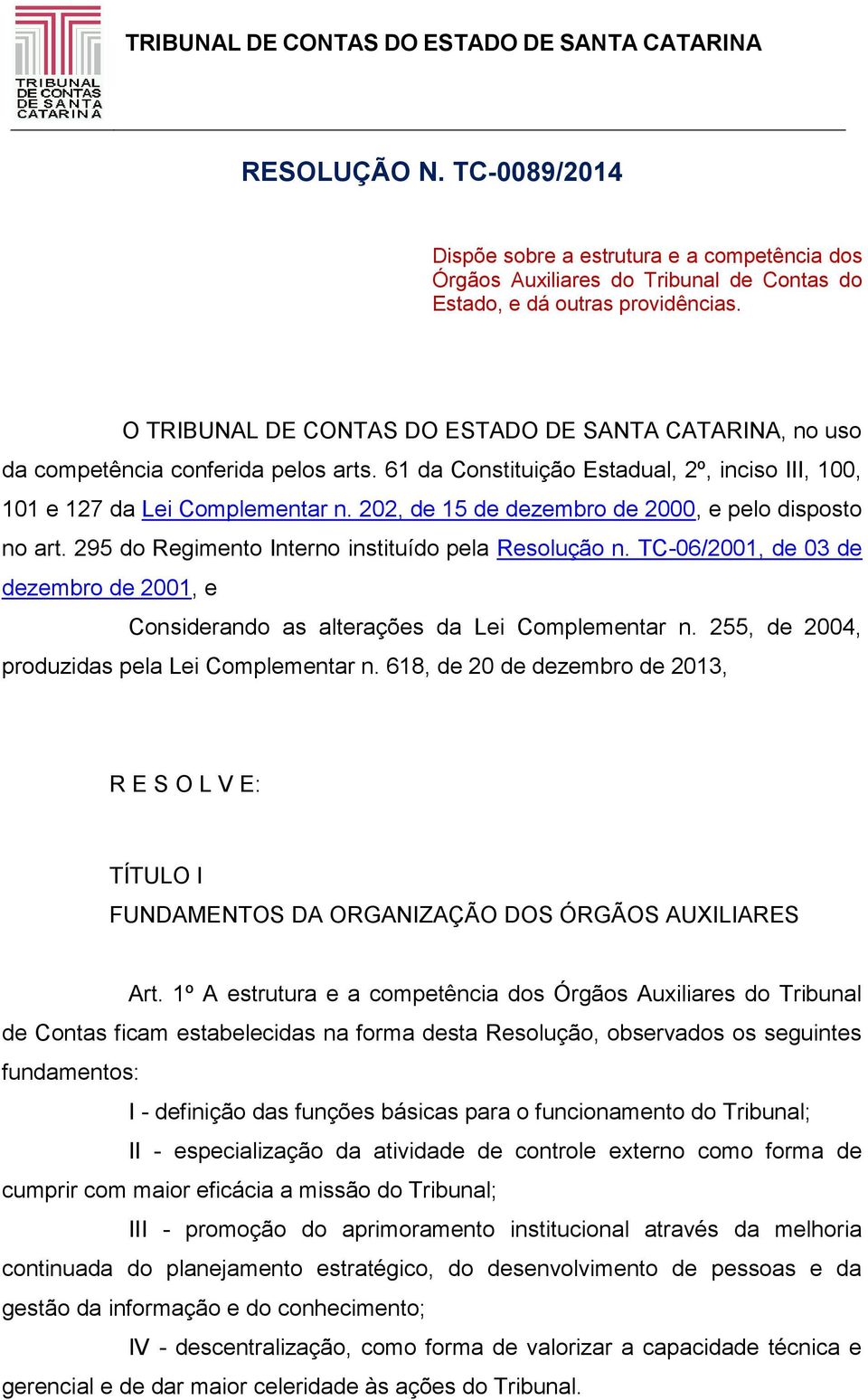 TRIBUNAL DE CONTAS DE SANTA CATARINA

TRIBUNAL DE CONTAS DO ESTADO DE SANTA CATARINA

RESOLUÇÃO N. TC-0089/2014

Dispõe sobre a estrutura e a competência dos Órgãos Auxiliares do Tribunal de Contas do Estado, e dá outras providências.

O TRIBUNAL DE CONTAS DO ESTADO DE SANTA CATARINA, no uso da competência conferida pelos arts. 61 da Constituição Estadual, 2º, inciso III, 100, 101 e 127 da Lei Complementar n. 202, de 15 de dezembro de 2000, e pelo disposto no art. 295 do Regimento Interno instituído pela Resolução n. TC-06/2001, de 03 de dezembro de 2001, e

Considerando as alterações da Lei Complementar n. 255, de 2004, produzidas pela Lei Complementar n. 618, de 20 de dezembro de 2013,

R E S O L V E:

TÍTULO I
FUNDAMENTOS DA ORGANIZAÇÃO DOS ÓRGÃOS AUXILIARES

Art. 1º A estrutura e a competência dos Órgãos Auxiliares do Tribunal de Contas ficam estabelecidas na forma desta Resolução, observados os seguintes fundamentos:

I - definição das funções básicas para o funcionamento do Tribunal;

II - especialização da atividade de controle externo como forma de cumprir com maior eficácia a missão do Tribunal;

III - promoção do aprimoramento institucional através da melhoria continuada do planejamento estratégico, do desenvolvimento de pessoas e da gestão da informação e do conhecimento;

IV - descentralização, como forma de valorizar a capacidade técnica e gerencial e de dar maior celeridade às ações do Tribunal.